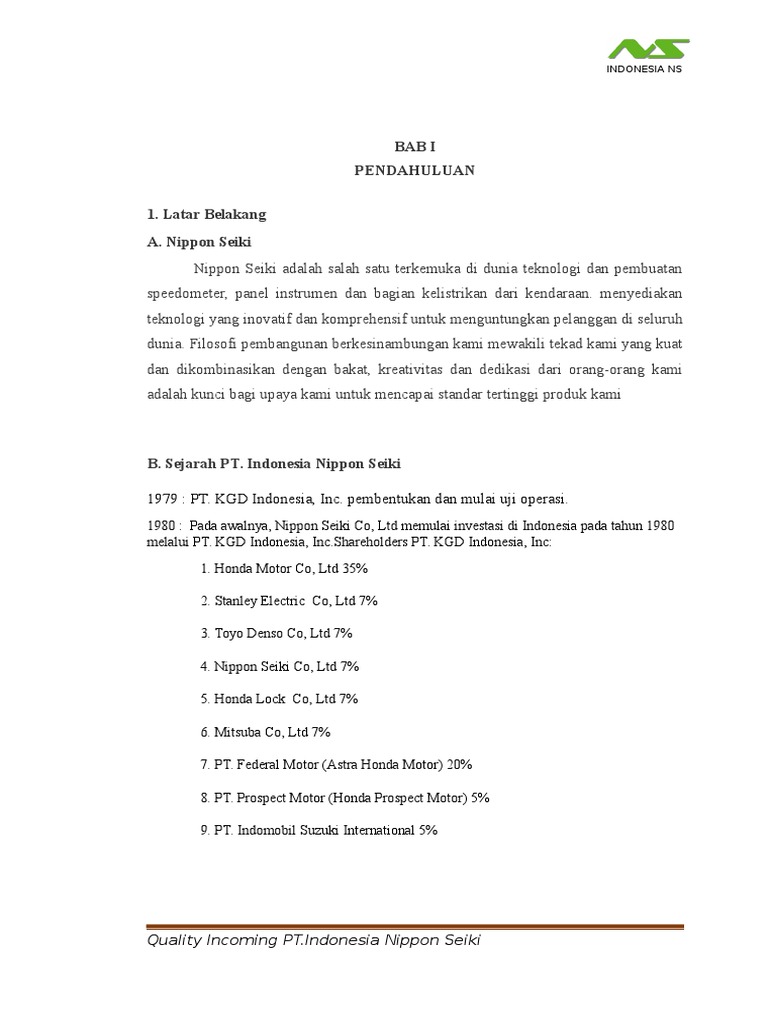 INDONESIA NS

BAB I
PENDAHULUAN

1. Latar Belakang

A. Nippon Seiki

Nippon Seiki adalah salah satu terkemuka di dunia teknologi dan pembuatan speedometer, panel instrumen dan bagian kelistrikan dari kendaraan. menyediakan teknologi yang inovatif dan komprehensif untuk menguntungkan pelanggan di seluruh dunia. Filosofi pembangunan berkesinambungan kami mewakili tekad kami yang kuat dan dikombinasikan dengan bakat, kreativitas dan dedikasi dari orang-orang kami adalah kunci bagi upaya kami untuk mencapai standar tertinggi produk kami

B. Sejarah PT. Indonesia Nippon Seiki

1979 : PT. KGD Indonesia, Inc. pembentukan dan mulai uji operasi.

1980 : Pada awalnya, Nippon Seiki Co, Ltd memulai investasi di Indonesia pada tahun 1980 melalui PT. KGD Indonesia, Inc.Shareholders PT. KGD Indonesia, Inc:

1. Honda Motor Co, Ltd 35%

2. Stanley Electric Co, Ltd 7%

3. Toyo Denso Co, Ltd 7%

4. Nippon Seiki Co, Ltd 7%

5. Honda Lock Co, Ltd 7%

6. Mitsuba Co, Ltd 7%

7. PT. Federal Motor (Astra Honda Motor) 20%

8. PT. Prospect Motor (Honda Prospect Motor) 5%

9. PT. Indomobil Suzuki International 5%

Quality Incoming PT.Indonesia Nippon Seiki